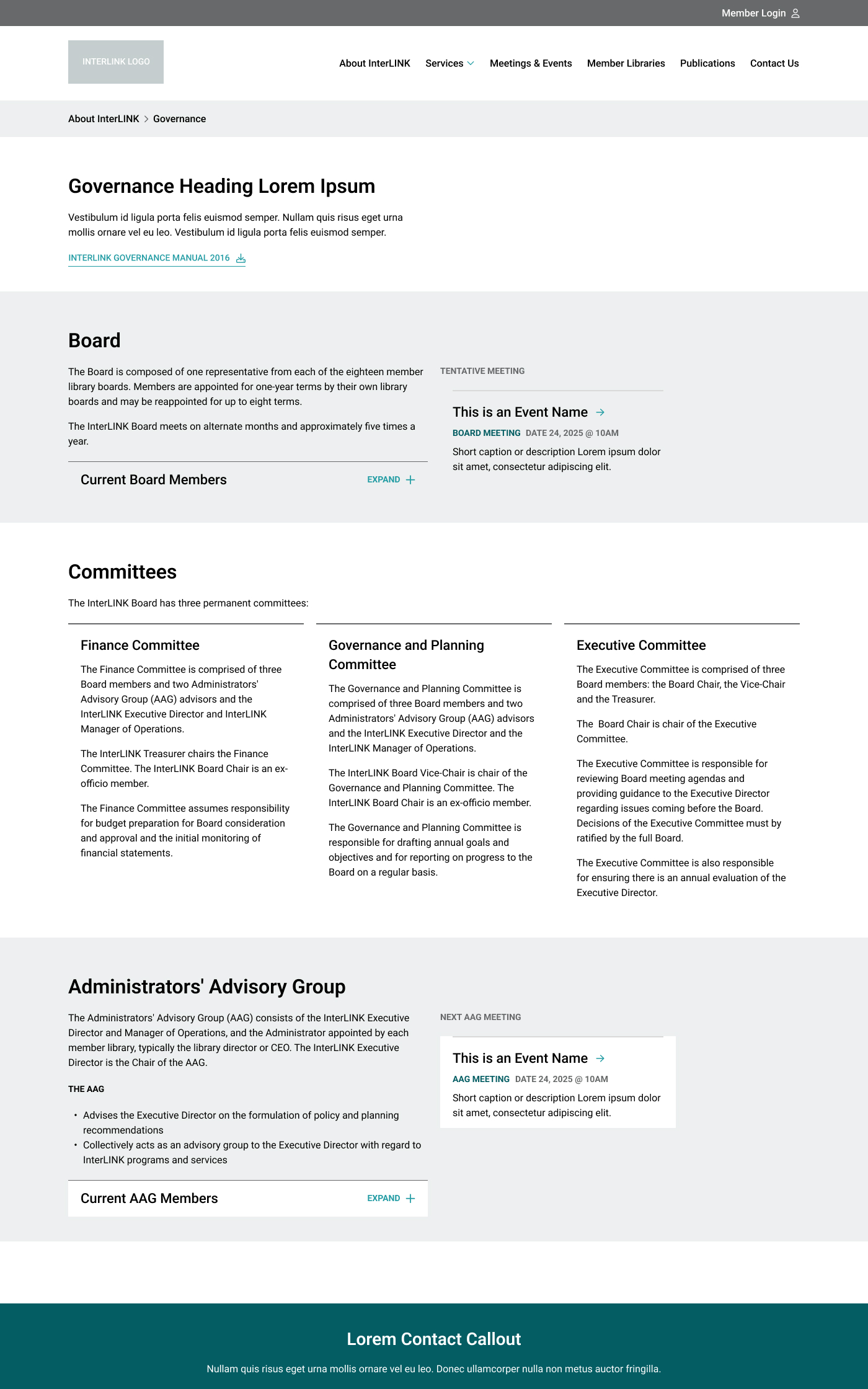 Member Login

INTERLINK LOGO

About InterLINK Services Meetings & Events Member Libraries Publications Contact Us

About InterLINK > Governance

Governance Heading Lorem Ipsum

Vestibulum id ligula porta felis euismod semper. Nullam quis risus eget urna mollis ornare vel eu leo. Vestibulum id ligula porta felis euismod semper.

INTERLINK GOVERNANCE MANUAL 2016

Board

The Board is composed of one representative from each of the eighteen member library boards. Members are appointed for one-year terms by their own library boards and may be reappointed for up to eight terms.

The InterLINK Board meets on alternate months and approximately five times a year.

Current Board Members EXPAND

TENTATIVE MEETING

This is an Event Name

BOARD MEETING DATE 24, 2025 @ 10AM

Short caption or description Lorem ipsum dolor sit amet, consectetur adipiscing elit.

Committees

The InterLINK Board has three permanent committees:

Finance Committee

The Finance Committee is comprised of three Board members and two Administrators' Advisory Group (AAG) advisors and the InterLINK Executive Director and InterLINK Manager of Operations.

The InterLINK Treasurer chairs the Finance Committee. The InterLINK Board Chair is an ex-officio member.

The Finance Committee assumes responsibility for budget preparation for Board consideration and approval and the initial monitoring of financial statements.

Governance and Planning Committee

The Governance and Planning Committee is comprised of three Board members and two Administrators' Advisory Group (AAG) advisors and the InterLINK Executive Director and the InterLINK Manager of Operations.

The InterLINK Board Vice-Chair is chair of the Governance and Planning Committee. The InterLINK Board Chair is an ex-officio member.

The Governance and Planning Committee is responsible for drafting annual goals and objectives and for reporting on progress to the Board on a regular basis.

Executive Committee

The Executive Committee is comprised of three Board members: the Board Chair, the Vice-Chair and the Treasurer.

The Board Chair is chair of the Executive Committee.

The Executive Committee is responsible for reviewing Board meeting agendas and providing guidance to the Executive Director regarding issues coming before the Board. Decisions of the Executive Committee must by ratified by the full Board.

The Executive Committee is also responsible for ensuring there is an annual evaluation of the Executive Director.

Administrators' Advisory Group

The Administrators' Advisory Group (AAG) consists of the InterLINK Executive Director and Manager of Operations, and the Administrator appointed by each member library, typically the library director or CEO. The InterLINK Executive Director is the Chair of the AAG.

THE AAG

• Advises the Executive Director on the formulation of policy and planning recommendations
• Collectively acts as an advisory group to the Executive Director with regard to InterLINK programs and services

Current AAG Members EXPAND

NEXT AAG MEETING

This is an Event Name

AAG MEETING DATE 24, 2025 @ 10AM

Short caption or description Lorem ipsum dolor sit amet, consectetur adipiscing elit.

Lorem Contact Callout

Nullam quis risus eget urna mollis ornare vel eu leo. Donec ullamcorper nulla non metus auctor fringilla.